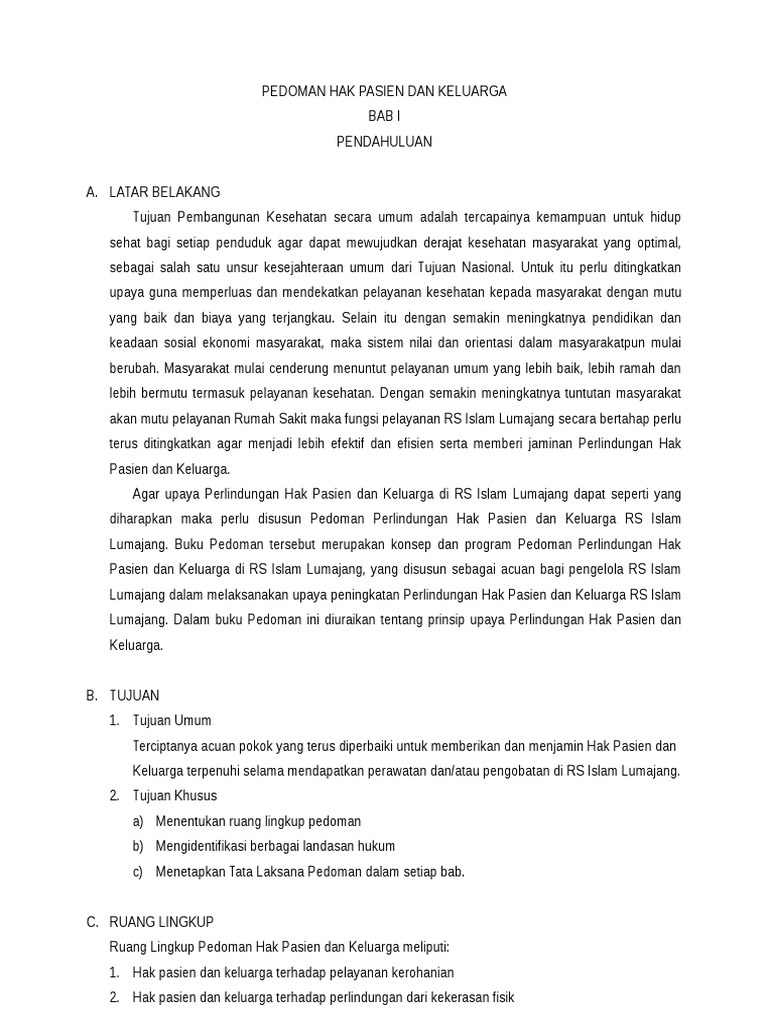 PEDOMAN HAK PASIEN DAN KELUARGA
BAB I
PENDAHULUAN

A. LATAR BELAKANG

Tujuan Pembangunan Kesehatan secara umum adalah tercapainya kemampuan untuk hidup sehat bagi setiap penduduk agar dapat mewujudkan derajat kesehatan masyarakat yang optimal, sebagai salah satu unsur kesejahteraan umum dari Tujuan Nasional. Untuk itu perlu ditingkatkan upaya guna memperluas dan mendekatkan pelayanan kesehatan kepada masyarakat dengan mutu yang baik dan biaya yang terjangkau. Selain itu dengan semakin meningkatnya pendidikan dan keadaan sosial ekonomi masyarakat, maka sistem nilai dan orientasi dalam masyarakatpun mulai berubah. Masyarakat mulai cenderung menuntut pelayanan umum yang lebih baik, lebih ramah dan lebih bermutu termasuk pelayanan kesehatan. Dengan semakin meningkatnya tuntutan masyarakat akan mutu pelayanan Rumah Sakit maka fungsi pelayanan RS Islam Lumajang secara bertahap perlu terus ditingkatkan agar menjadi lebih efektif dan efisien serta memberi jaminan Perlindungan Hak Pasien dan Keluarga.

Agar upaya Perlindungan Hak Pasien dan Keluarga di RS Islam Lumajang dapat seperti yang diharapkan maka perlu disusun Pedoman Perlindungan Hak Pasien dan Keluarga RS Islam Lumajang. Buku Pedoman tersebut merupakan konsep dan program Pedoman Perlindungan Hak Pasien dan Keluarga di RS Islam Lumajang, yang disusun sebagai acuan bagi pengelola RS Islam Lumajang dalam melaksanakan upaya peningkatan Perlindungan Hak Pasien dan Keluarga RS Islam Lumajang. Dalam buku Pedoman ini diuraikan tentang prinsip upaya Perlindungan Hak Pasien dan Keluarga.

B. TUJUAN
1. Tujuan Umum
Terciptanya acuan pokok yang terus diperbaiki untuk memberikan dan menjamin Hak Pasien dan Keluarga terpenuhi selama mendapatkan perawatan dan/atau pengobatan di RS Islam Lumajang.
2. Tujuan Khusus
a) Menentukan ruang lingkup pedoman
b) Mengidentifikasi berbagai landasan hukum
c) Menetapkan Tata Laksana Pedoman dalam setiap bab.

C. RUANG LINGKUP
Ruang Lingkup Pedoman Hak Pasien dan Keluarga meliputi:
1. Hak pasien dan keluarga terhadap pelayanan kerohanian
2. Hak pasien dan keluarga terhadap perlindungan dari kekerasan fisik